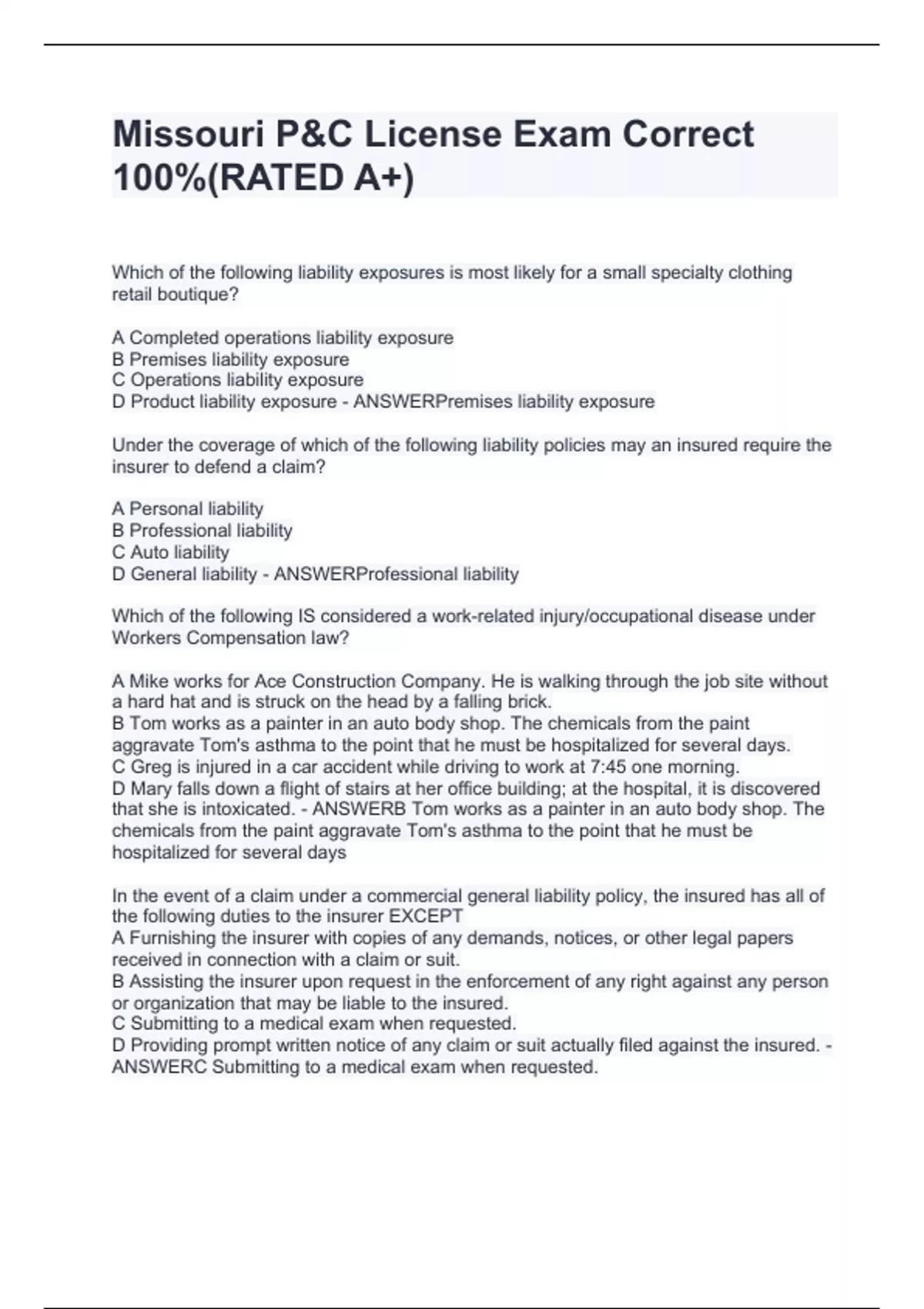 Missouri P&C License Exam Correct 100%(RATED A+)

Which of the following liability exposures is most likely for a small specialty clothing retail boutique?

A Completed operations liability exposure
B Premises liability exposure
C Operations liability exposure
D Product liability exposure - ANSWERPremises liability exposure

Under the coverage of which of the following liability policies may an insured require the insurer to defend a claim?

A Personal liability
B Professional liability
C Auto liability
D General liability - ANSWERProfessional liability

Which of the following IS considered a work-related injury/occupational disease under Workers Compensation law?

A Mike works for Ace Construction Company. He is walking through the job site without a hard hat and is struck on the head by a falling brick.
B Tom works as a painter in an auto body shop. The chemicals from the paint aggravate Tom's asthma to the point that he must be hospitalized for several days.
C Greg is injured in a car accident while driving to work at 7:45 one morning.
D Mary falls down a flight of stairs at her office building; at the hospital, it is discovered that she is intoxicated. - ANSWERB Tom works as a painter in an auto body shop. The chemicals from the paint aggravate Tom's asthma to the point that he must be hospitalized for several days

In the event of a claim under a commercial general liability policy, the insured has all of the following duties to the insurer EXCEPT
A Furnishing the insurer with copies of any demands, notices, or other legal papers received in connection with a claim or suit.
B Assisting the insurer upon request in the enforcement of any right against any person or organization that may be liable to the insured.
C Submitting to a medical exam when requested.
D Providing prompt written notice of any claim or suit actually filed against the insured. - ANSWERC Submitting to a medical exam when requested.